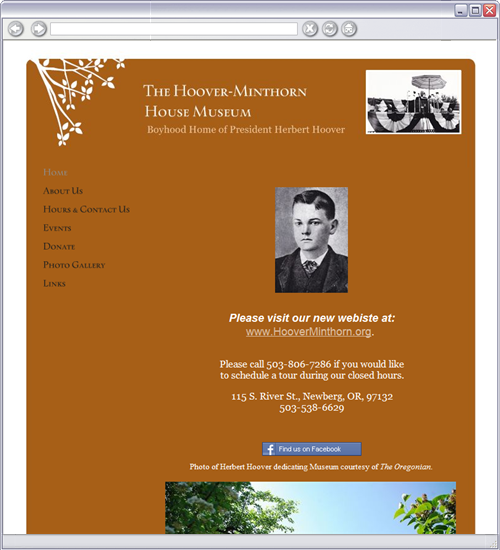 The Hoover-Minthorn House Museum

Boyhood Home of President Herbert Hoover

Home
About Us
Hours & Contact Us
Events
Donate
Photo Gallery
Links

Please visit our new webiste at:
www.HooverMinthorn.org.

Please call 503-806-7286 if you would like to schedule a tour during our closed hours.

115 S. River St., Newberg, OR, 97132
503-538-6629

Find us on Facebook

Photo of Herbert Hoover dedicating Museum courtesy of The Oregonian.